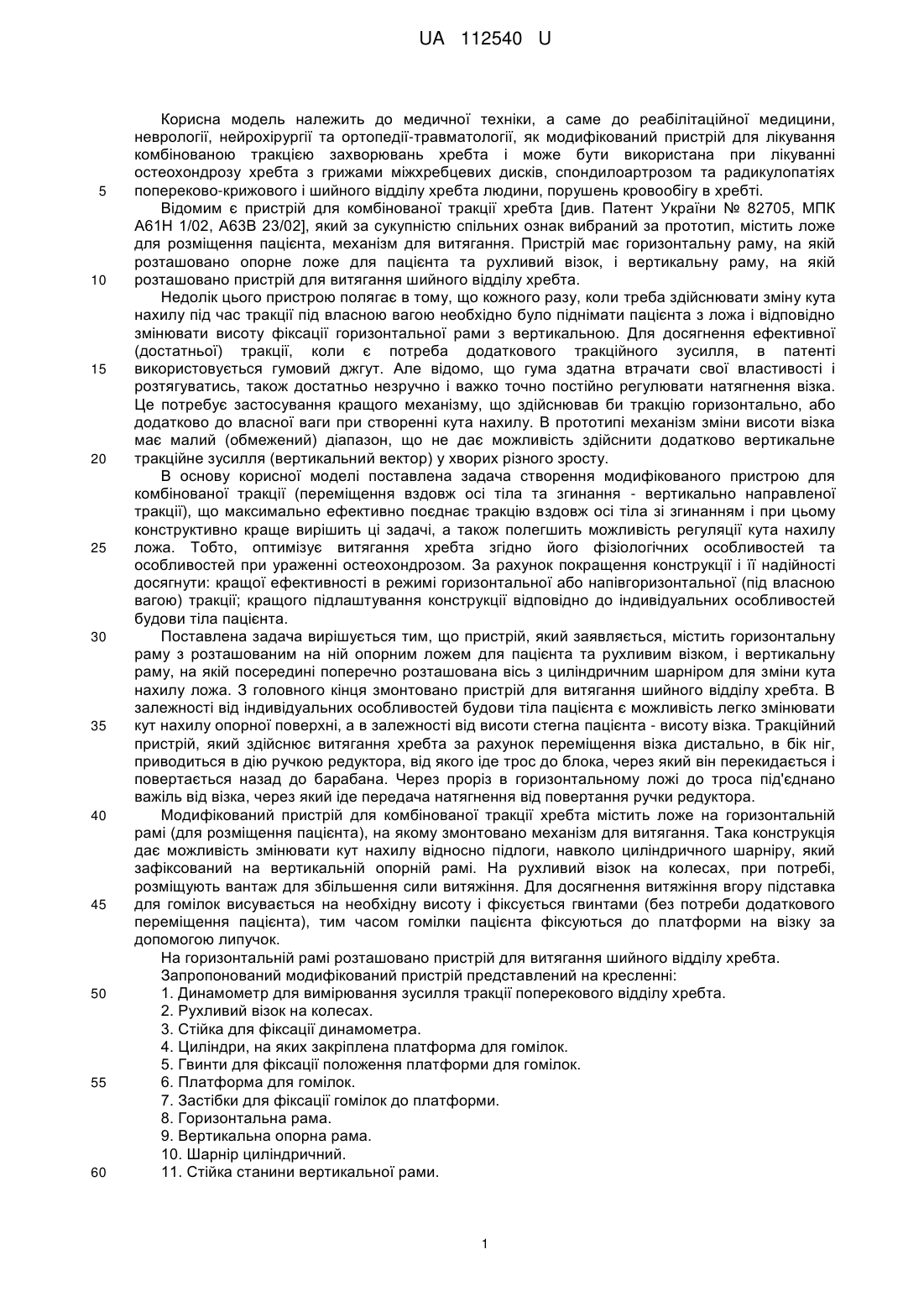 UA 112540 U

Корисна модель належить до медичної техніки, а саме до реабілітаційної медицини, неврології, нейрохірургії та ортопедії-травматології, як модифікований пристрій для лікування комбінованою тракцією захворювань хребта і може бути використана при лікуванні остеохондрозу хребта з грижами міжхребцевих дисків, спондилоартрозом та радикулопатіях
5 попереково-крижового і шийного відділу хребта людини, порушень кровообігу в хребті.

Відомим є пристрій для комбінованої тракції хребта [див. Патент України № 82705, МПК A61H 1/02, A63B 23/02], який за сукупністю спільних ознак вибраний за прототип, містить ложе для розміщення пацієнта, механізм для витягання. Пристрій має горизонтальну раму, на якій розташовано опорне ложе для пацієнта та рухливий візок, і вертикальну раму, на якій
10 розташовано пристрій для витягання шийного відділу хребта.

Недолік цього пристрою полягає в тому, що кожного разу, коли треба здійснювати зміну кута нахилу під час тракції під власною вагою необхідно було піднімати пацієнта з ложа і відповідно змінювати висоту фіксації горизонтальної рами з вертикальною. Для досягнення ефективної (достатньої) тракції, коли є потреба додаткового тракційного зусилля, в патенті
15 використовується гумовий джгут. Але відомо, що гума здатна втрачати свої властивості і розтягуватись, також достатньо незручно і важко точно постійно регулювати натягнення візка. Це потребує застосування кращого механізму, що здійснював би тракцію горизонтально, або додатково до власної ваги при створенні кута нахилу. В прототипі механізм зміни висоти візка має малий (обмежений) діапазон, що не дає можливість здійснити додатково вертикальне
20 тракційне зусилля (вертикальний вектор) у хворих різного зросту.

В основу корисної моделі поставлена задача створення модифікованого пристрою для комбінованої тракції (переміщення вздовж осі тіла та згинання - вертикально направленої тракції), що максимально ефективно поєднає тракцію вздовж осі тіла зі згинанням і при цьому конструктивно краще вирішить ці задачі, а також полегшить можливість регуляції кута нахилу
25 ложа. Тобто, оптимізує витягання хребта згідно його фізіологічних особливостей та особливостей при ураженні остеохондрозом. За рахунок покращення конструкції і її надійності досягнути: кращої ефективності в режимі горизонтальної або напівгоризонтальної (під власною вагою) тракції; кращого підлаштування конструкції відповідно до індивідуальних особливостей будови тіла пацієнта.

30 Поставлена задача вирішується тим, що пристрій, який заявляється, містить горизонтальну раму з розташованим на ній опорним ложем для пацієнта та рухливим візком, і вертикальну раму, на якій посередині поперечно розташована вісь з циліндричним шарніром для зміни кута нахилу ложа. З головного кінця змонтовано пристрій для витягання шийного відділу хребта. В залежності від індивідуальних особливостей будови тіла пацієнта є можливість легко змінювати
35 кут нахилу опорної поверхні, а в залежності від висоти стегна пацієнта - висоту візка. Тракційний пристрій, який здійснює витягання хребта за рахунок переміщення візка дистально, в бік ніг, приводиться в дію ручкою редуктора, від якого іде трос до блока, через який він перекидається і повертається назад до барабана. Через проріз в горизонтальному ложі до троса під'єднано важіль від візка, через який іде передача натягнення від повертання ручки редуктора.

40 Модифікований пристрій для комбінованої тракції хребта містить ложе на горизонтальній рамі (для розміщення пацієнта), на якому змонтовано механізм для витягання. Така конструкція дає можливість змінювати кут нахилу відносно підлоги, навколо циліндричного шарніру, який зафіксований на вертикальній опорній рамі. На рухливий візок на колесах, при потребі, розміщують вантаж для збільшення сили витяжіння. Для досягнення витяжіння вгору підставка
45 для гомілок висувається на необхідну висоту і фіксується гвинтами (без потреби додаткового переміщення пацієнта), тим часом гомілки пацієнта фіксуються до платформи на візку за допомогою липучок.

На горизонтальній рамі розташовано пристрій для витягання шийного відділу хребта.

Запропонований модифікований пристрій представлений на кресленні:
50 1. Динамометр для вимірювання зусилля тракції поперекового відділу хребта.
2. Рухливий візок на колесах.
3. Стійка для фіксації динамометра.
4. Циліндри, на яких закріплена платформа для гомілок.
5. Гвинти для фіксації положення платформи для гомілок.
55 6. Платформа для гомілок.
7. Застібки для фіксації гомілок до платформи.
8. Горизонтальна рама.
9. Вертикальна опорна рама.
10. Шарнір циліндричний.
60 11. Стійка станини вертикальної рами.

1